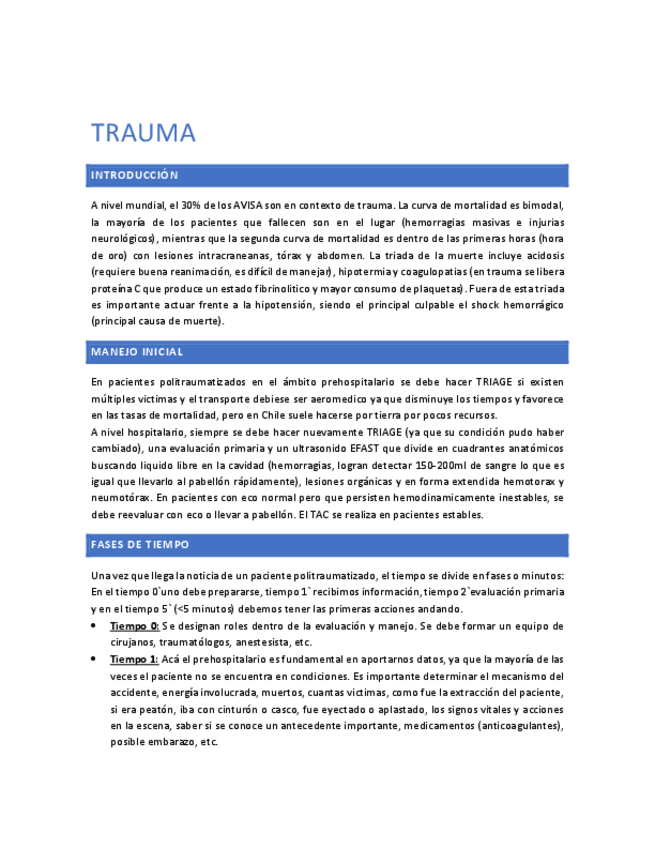 TRAUMA

INTRODUCCIÓN

A nivel mundial, el 30% de los AVISA son en contexto de trauma. La curva de mortalidad es bimodal, la mayoría de los pacientes que fallecen son en el lugar (hemorragias masivas e injurias neurológicos), mientras que la segunda curva de mortalidad es dentro de las primeras horas (hora de oro) con lesiones intracraneanas, tórax y abdomen. La triada de la muerte incluye acidosis (requiere buena reanimación, es difícil de manejar), hipotermia y coagulopatias (en trauma se libera proteína C que produce un estado fibrinolitico y mayor consumo de plaquetas). Fuera de esta triada es importante actuar frente a la hipotensión, siendo el principal culpable el shock hemorrágico (principal causa de muerte).

MANEJO INICIAL

En pacientes politraumatizados en el ámbito prehospitalario se debe hacer TRIAGE si existen múltiples victimas y el transporte debiese ser aeromedico ya que disminuye los tiempos y favorece en las tasas de mortalidad, pero en Chile suele hacerse por tierra por pocos recursos.
A nivel hospitalario, siempre se debe hacer nuevamente TRIAGE (ya que su condición pudo haber cambiado), una evaluación primaria y un ultrasonido EFAST que divide en cuadrantes anatómicos buscando liquido libre en la cavidad (hemorragias, logran detectar 150-200ml de sangre lo que es igual que llevarlo al pabellón rápidamente), lesiones orgánicas y en forma extendida hemotorax y neumotórax. En pacientes con eco normal pero que persisten hemodinamicamente inestables, se debe reevaluar con eco o llevar a pabellón. El TAC se realiza en pacientes estables.

FASES DE TIEMPO

Una vez que llega la noticia de un paciente politraumatizado, el tiempo se divide en fases o minutos: En el tiempo 0`uno debe prepararse, tiempo 1`recibimos información, tiempo 2`evaluación primaria y en el tiempo 5`(<5 minutos) debemos tener las primeras acciones andando.
• Tiempo 0: Se designan roles dentro de la evaluación y manejo. Se debe formar un equipo de cirujanos, traumatólogos, anestesista, etc.
• Tiempo 1: Acá el prehospitalario es fundamental en aportarnos datos, ya que la mayoría de las veces el paciente no se encuentra en condiciones. Es importante determinar el mecanismo del accidente, energía involucrada, muertos, cuantas victimas, como fue la extracción del paciente, si era peatón, iba con cinturón o casco, fue eyectado o aplastado, los signos vitales y acciones en la escena, saber si se conoce un antecedente importante, medicamentos (anticoagulantes), posible embarazo, etc.